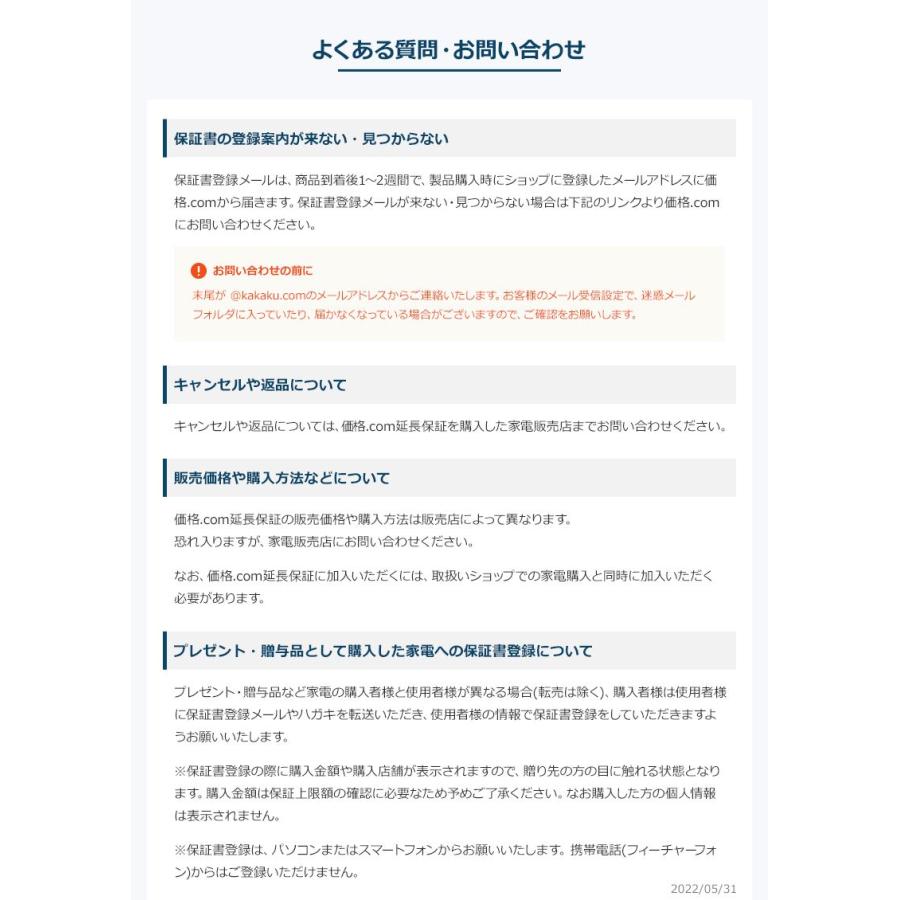 よくある質問・お問い合わせ

保証書の登録案内が来ない・見つからない

保証書登録メールは、商品到着後1~2週間で、製品購入時にショップに登録したメールアドレスに価格.comから届きます。保証書登録メールが来ない・見つからない場合は下記のリンクより価格.comにお問い合わせください。

お問い合わせの前に
末尾が @kakaku.comのメールアドレスからご連絡いたします。お客様のメール受信設定で、迷惑メールフォルダに入っていたり、届かなくなっている場合がございますので、ご確認をお願いします。

キャンセルや返品について

キャンセルや返品については、価格.com延長保証を購入した家電販売店までお問い合わせください。

販売価格や購入方法などについて

価格.com延長保証の販売価格や購入方法は販売店によって異なります。
恐れ入りますが、家電販売店にお問い合わせください。

なお、価格.com延長保証に加入いただくには、取扱いショップでの家電購入と同時に加入いただく必要があります。

プレゼント・贈与品として購入した家電への保証書登録について

プレゼント・贈与品など家電の購入者様と使用者様が異なる場合(転売は除く)、購入者様は使用者様に保証書登録メールやハガキを転送いただき、使用者様の情報で保証書登録をしていただきますようお願いいたします。

※保証書登録の際に購入金額や購入店舗が表示されますので、贈り先の方の目に触れる状態となります。購入金額は保証上限額の確認に必要なため予めご了承ください。なお購入した方の個人情報は表示されません。

※保証書登録は、パソコンまたはスマートフォンからお願いいたします。携帯電話(フィーチャーフォン)からはご登録いただけません。

2022/05/31